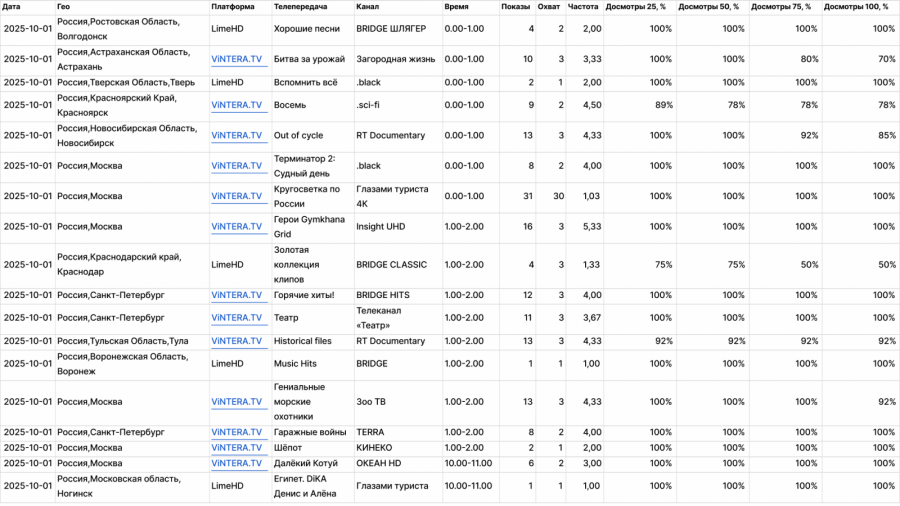 | Дата | Гео | Платформа | Телепередача | Канал | Время | Показы | Охват | Частота | Досмотры 25, % | Досмотры 50, % | Досмотры 75, % | Досмотры 100, % |
|---|---|---|---|---|---|---|---|---|---|---|---|---|
| 2025-10-01 | Россия,Ростовская Область, Волгодонск | LimeHD | Хорошие песни | BRIDGE ШЛЯГЕР | 0.00-1.00 | 4 | 2 | 2,00 | 100% | 100% | 100% | 100% |
| 2025-10-01 | Россия,Астраханская Область, Астрахань | ViNTERA.TV | Битва за урожай | Загородная жизнь | 0.00-1.00 | 10 | 3 | 3,33 | 100% | 100% | 80% | 70% |
| 2025-10-01 | Россия,Тверская Область,Тверь | LimeHD | Вспомнить всё | .black | 0.00-1.00 | 2 | 1 | 2,00 | 100% | 100% | 100% | 100% |
| 2025-10-01 | Россия,Красноярский Край, Красноярск | ViNTERA.TV | Восемь | .sci-fi | 0.00-1.00 | 9 | 2 | 4,50 | 89% | 78% | 78% | 78% |
| 2025-10-01 | Россия,Новосибирская Область, Новосибирск | ViNTERA.TV | Out of cycle | RT Documentary | 0.00-1.00 | 13 | 3 | 4,33 | 100% | 100% | 92% | 85% |
| 2025-10-01 | Россия,Москва | ViNTERA.TV | Терминатор 2: Судный день | .black | 0.00-1.00 | 8 | 2 | 4,00 | 100% | 100% | 100% | 100% |
| 2025-10-01 | Россия,Москва | ViNTERA.TV | Кругосветка по России | Глазами туриста 4K | 0.00-1.00 | 31 | 30 | 1,03 | 100% | 100% | 100% | 100% |
| 2025-10-01 | Россия,Москва | ViNTERA.TV | Герои Gymkhana Grid | Insight UHD | 1.00-2.00 | 16 | 3 | 5,33 | 100% | 100% | 100% | 100% |
| 2025-10-01 | Россия,Краснодарский край, Краснодар | LimeHD | Золотая коллекция клипов | BRIDGE CLASSIC | 1.00-2.00 | 4 | 3 | 1,33 | 75% | 75% | 50% | 50% |
| 2025-10-01 | Россия,Санкт-Петербург | ViNTERA.TV | Горячие хиты! | BRIDGE HITS | 1.00-2.00 | 12 | 3 | 4,00 | 100% | 100% | 100% | 100% |
| 2025-10-01 | Россия,Санкт-Петербург | ViNTERA.TV | Театр | Телеканал «Театр» | 1.00-2.00 | 11 | 3 | 3,67 | 100% | 100% | 100% | 100% |
| 2025-10-01 | Россия,Тульская Область,Тула | ViNTERA.TV | Historical files | RT Documentary | 1.00-2.00 | 13 | 3 | 4,33 | 92% | 92% | 92% | 92% |
| 2025-10-01 | Россия,Воронежская Область, Воронеж | LimeHD | Music Hits | BRIDGE | 1.00-2.00 | 1 | 1 | 1,00 | 100% | 100% | 100% | 100% |
| 2025-10-01 | Россия,Москва | ViNTERA.TV | Гениальные морские охотники | Зоо ТВ | 1.00-2.00 | 13 | 3 | 4,33 | 100% | 100% | 100% | 92% |
| 2025-10-01 | Россия,Санкт-Петербург | ViNTERA.TV | Гаражные войны | TERRA | 1.00-2.00 | 8 | 2 | 4,00 | 100% | 100% | 100% | 100% |
| 2025-10-01 | Россия,Москва | ViNTERA.TV | Шёпот | КИНЕКО | 1.00-2.00 | 2 | 1 | 2,00 | 100% | 100% | 100% | 100% |
| 2025-10-01 | Россия,Москва | ViNTERA.TV | Далёкий Котуй | ОКЕАН HD | 10.00-11.00 | 6 | 2 | 3,00 | 100% | 100% | 100% | 100% |
| 2025-10-01 | Россия,Московская область, Ногинск | LimeHD | Египет. DiKA Денис и Алёна | Глазами туриста | 10.00-11.00 | 1 | 1 | 1,00 | 100% | 100% | 100% | 100% |